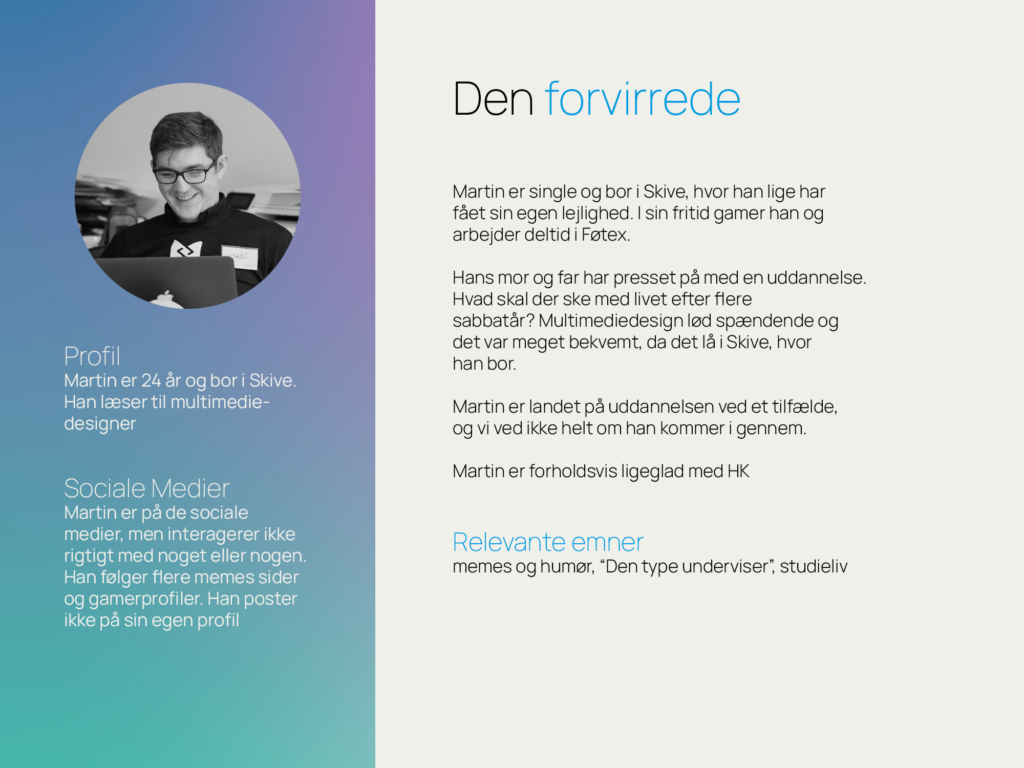 Profil
Martin er 24 år og bor i Skive. Han læser til multimediedesigner

Sociale Medier
Martin er på de sociale medier, men interagerer ikke rigtigt med noget eller nogen. Han følger flere memes sider og gamerprofiler. Han poster ikke på sin egen profil

Den forvirrede

Martin er single og bor i Skive, hvor han lige har fået sin egen lejlighed. I sin fritid gamer han og arbejder deltid i Føtex.

Hans mor og far har presset på med en uddannelse. Hvad skal der ske med livet efter flere sabbatår? Multimediedesign lød spændende og det var meget bekvemt, da det lå i Skive, hvor han bor.

Martin er landet på uddannelsen ved et tilfælde, og vi ved ikke helt om han kommer i gennem.

Martin er forholdsvis ligeglad med HK

Relevante emner
memes og humør, "Den type underviser", studieliv